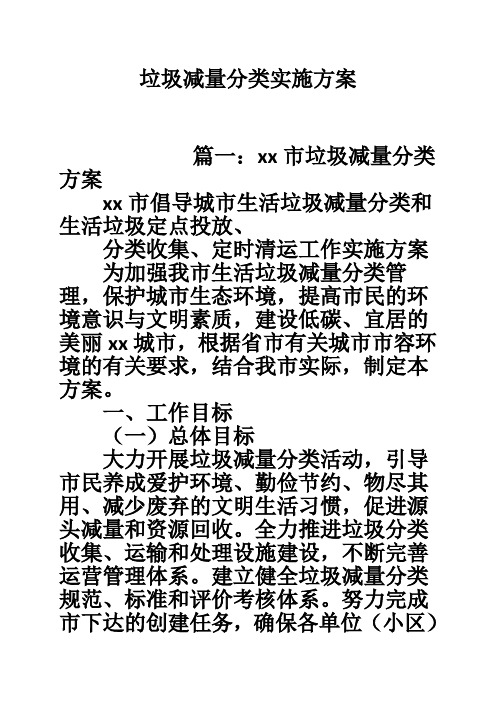 垃圾减量分类实施方案

篇一：xx 市垃圾减量分类方案

xx 市倡导城市生活垃圾减量分类和生活垃圾定点投放、

分类收集、定时清运工作实施方案

为加强我市生活垃圾减量分类管理，保护城市生态环境，提高市民的环境意识与文明素质，建设低碳、宜居的美丽 xx 城市，根据省市有关城市市容环境的有关要求，结合我市实际，制定本方案。

一、工作目标

（一）总体目标

大力开展垃圾减量分类活动，引导市民养成爱护环境、勤俭节约、物尽其用、减少废弃的文明生活习惯，促进源头减量和资源回收。全力推进垃圾分类收集、运输和处理设施建设，不断完善运营管理体系。建立健全垃圾减量分类规范、标准和评价考核体系。努力完成市下达的创建任务，确保各单位（小区）